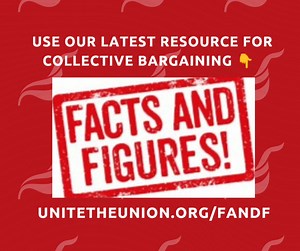 USE OUR LATEST RESOURCE FOR COLLECTIVE BARGAINING 👇

FACTS AND FIGURES!

UNITETHEUNION.ORG/FANDF